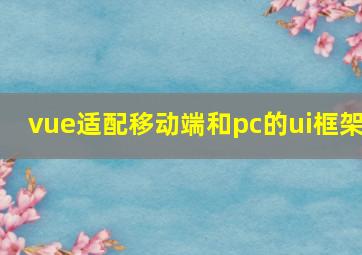 vue适配移动端和pc的ui框架